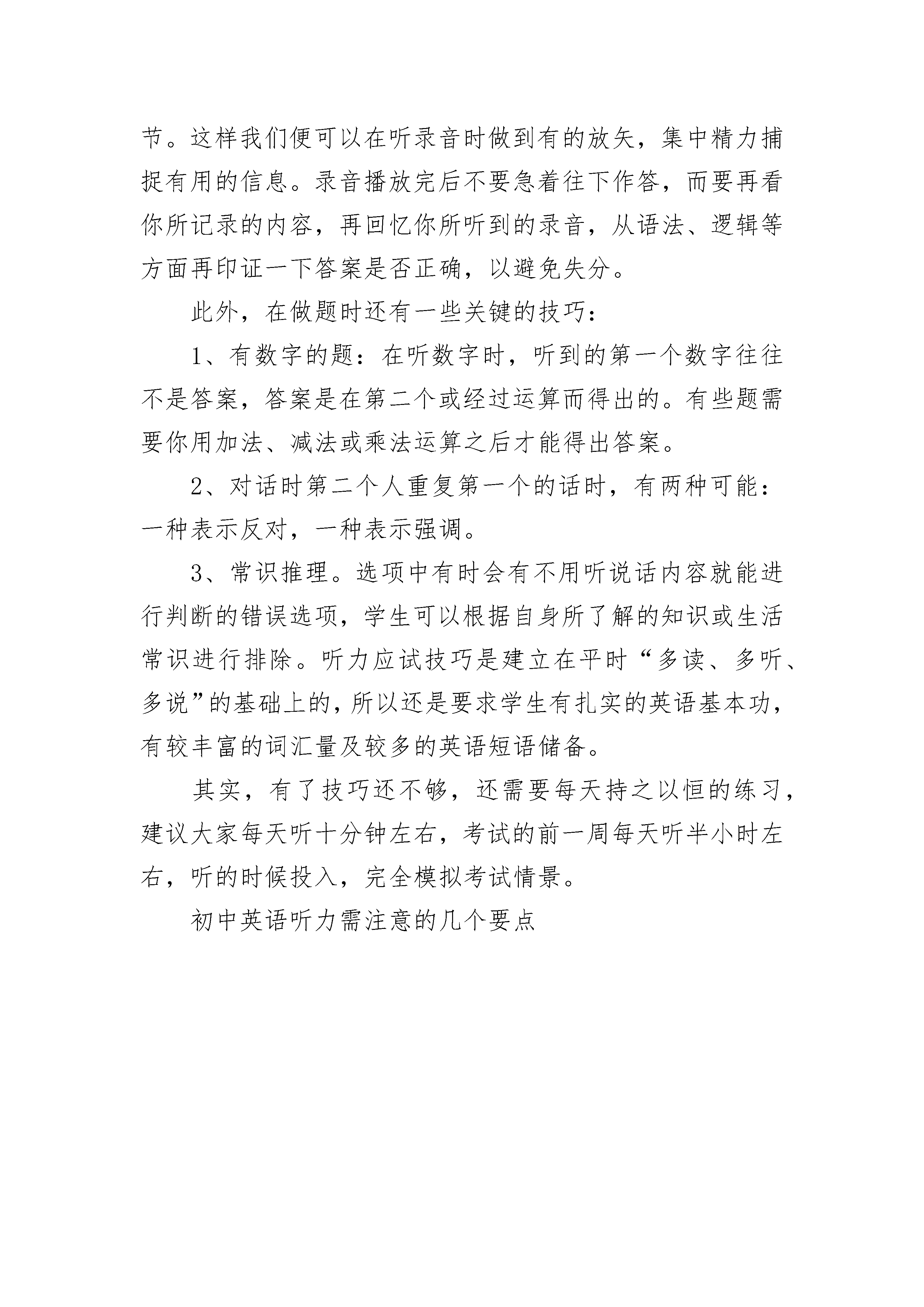 节。这样我们便可以在听录音时做到有的放矢，集中精力捕捉有用的信息。录音播放完后不要急着往下作答，而要再看你所记录的内容，再回忆你所听到的录音，从语法、逻辑等方面再印证一下答案是否正确，以避免失分。

此外，在做题时还有一些关键的技巧：

1、有数字的题：在听数字时，听到的第一个数字往往不是答案，答案是在第二个或经过运算而得出的。有些题需要你用加法、减法或乘法运算之后才能得出答案。

2、对话时第二个人重复第一个的话时，有两种可能：一种表示反对，一种表示强调。

3、常识推理。选项中有时会有不用听说话内容就能进行判断的错误选项，学生可以根据自身所了解的知识或生活常识进行排除。听力应试技巧是建立在平时“多读、多听、多说”的基础上的，所以还是要求学生有扎实的英语基本功，有较丰富的词汇量及较多的英语短语储备。

其实，有了技巧还不够，还需要每天持之以恒的练习，建议大家每天听十分钟左右，考试的前一周每天听半小时左右，听的时候投入，完全模拟考试情景。

初中英语听力需注意的几个要点